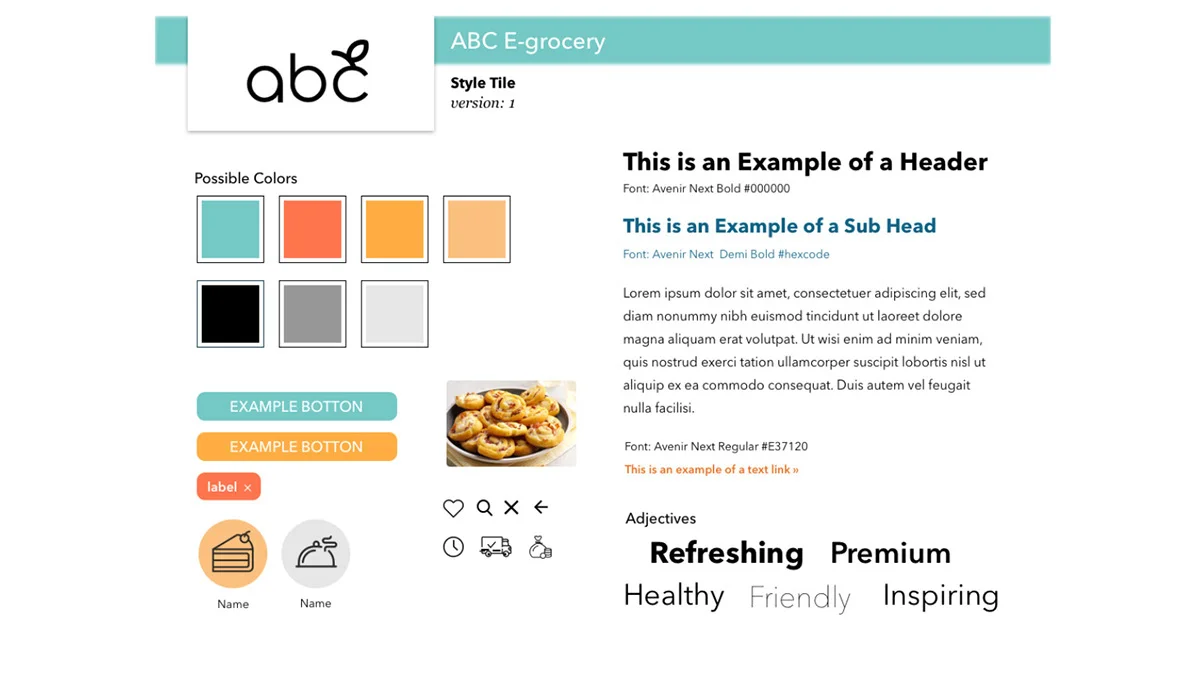 abc

ABC E-grocery

Style Tile
version: 1

Possible Colors

EXAMPLE BOTTON
EXAMPLE BOTTON
label ×

Name
Name

This is an Example of a Header
Font: Avenir Next Bold #000000

This is an Example of a Sub Head
Font: Avenir Next Demi Bold #hexcode

Lorem ipsum dolor sit amet, consectetuer adipiscing elit, sed diam nonummy nibh euismod tincidunt ut laoreet dolore magna aliquam erat volutpat. Ut wisi enim ad minim veniam, quis nostrud exerci tation ullamcorper suscipit lobortis nisl ut aliquip ex ea commodo consequat. Duis autem vel feugait nulla facilisi.

Font: Avenir Next Regular #E37120
This is an example of a text link »

Adjectives
Refreshing Premium
Healthy Friendly Inspiring